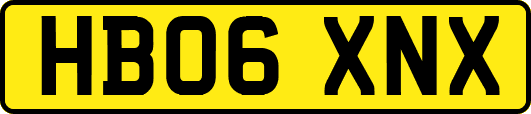 HB06 XNX